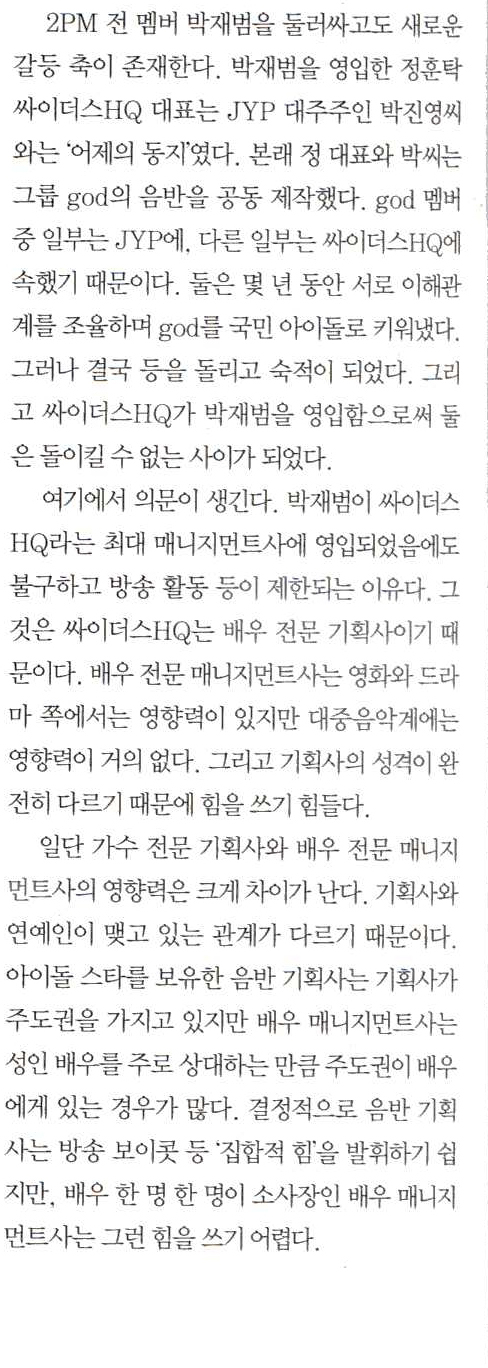 2PM 전 멤버 박재범을 둘러싸고도 새로운 갈등 축이 존재한다. 박재범을 영입한 정훈탁 싸이더스HQ 대표는 JYP 대주주인 박진영씨와는 '어제의 동지'였다. 본래 정 대표와 박씨는 그룹 god의 음반을 공동 제작했다. god 멤버 중 일부는 JYP에, 다른 일부는 싸이더스HQ에 속했기 때문이다. 둘은 몇 년 동안 서로 이해관계를 조율하며 god를 국민 아이돌로 키워냈다. 그러나 결국 등을 돌리고 숙적이 되었다. 그리고 싸이더스HQ가 박재범을 영입함으로써 둘은 돌이킬 수 없는 사이가 되었다.

여기에서 의문이 생긴다. 박재범이 싸이더스HQ라는 최대 매니지먼트사에 영입되었음에도 불구하고 방송 활동 등이 제한되는 이유다. 그것은 싸이더스HQ는 배우 전문 기획사이기 때문이다. 배우 전문 매니지먼트사는 영화와 드라마 쪽에서는 영향력이 있지만 대중음악계에는 영향력이 거의 없다. 그리고 기획사의 성격이 완전히 다르기 때문에 힘을 쓰기 힘들다.

일단 가수 전문 기획사와 배우 전문 매니지먼트사의 영향력은 크게 차이가 난다. 기획사와 연예인이 맺고 있는 관계가 다르기 때문이다. 아이돌 스타를 보유한 음반 기획사는 기획사가 주도권을 가지고 있지만 배우 매니지먼트사는 성인 배우를 주로 상대하는 만큼 주도권이 배우에게 있는 경우가 많다. 결정적으로 음반 기획사는 방송 보이콧 등 '집합적 힘'을 발휘하기 쉽지만, 배우 한 명 한 명이 소사장인 배우 매니지먼트사는 그런 힘을 쓰기 어렵다.